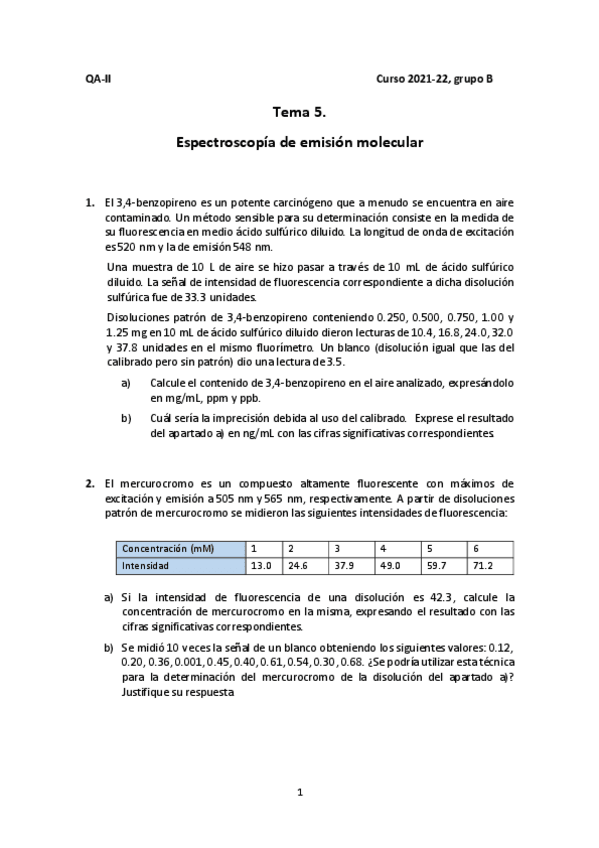 QA-II

Curso 2021-22, grupo B

Tema 5.

Espectroscopía de emisión molecular

1. El 3,4-benzopireno es un potente carcinógeno que a menudo se encuentra en aire contaminado. Un método sensible para su determinación consiste en la medida de su fluorescencia en medio ácido sulfúrico diluido. La longitud de onda de excitación es 520 nm y la de emisión 548 nm.

Una muestra de 10 L de aire se hizo pasar a través de 10 mL de ácido sulfúrico diluido. La señal de intensidad de fluorescencia correspondiente a dicha disolución sulfúrica fue de 33.3 unidades.

Disoluciones patrón de 3,4-benzopireno conteniendo 0.250, 0.500, 0.750, 1.00 y 1.25 mg en 10 mL de ácido sulfúrico diluido dieron lecturas de 10.4, 16.8, 24.0, 32.0 y 37.8 unidades en el mismo fluorímetro. Un blanco (disolución igual que las del calibrado pero sin patrón) dio una lectura de 3.5.

a) Calcule el contenido de 3,4-benzopireno en el aire analizado, expresándolo en mg/mL, ppm y ppb.

b) Cuál sería la imprecisión debida al uso del calibrado. Exprese el resultado del apartado a) en ng/mL con las cifras significativas correspondientes.

2. El mercurocromo es un compuesto altamente fluorescente con máximos de excitación y emisión a 505 nm y 565 nm, respectivamente. A partir de disoluciones patrón de mercurocromo se midieron las siguientes intensidades de fluorescencia:

| Concentración (mM) | 1 | 2 | 3 | 4 | 5 | 6 |
|---|---|---|---|---|---|---|
| Intensidad | 13.0 | 24.6 | 37.9 | 49.0 | 59.7 | 71.2 |

a) Si la intensidad de fluorescencia de una disolución es 42.3, calcule la concentración de mercurocromo en la misma, expresando el resultado con las cifras significativas correspondientes.

b) Se midió 10 veces la señal de un blanco obteniendo los siguientes valores: 0.12, 0.20, 0.36, 0.001, 0.45, 0.40, 0.61, 0.54, 0.30, 0.68. ¿Se podría utilizar esta técnica para la determinación del mercurocromo de la disolución del apartado a)? Justifique su respuesta

1